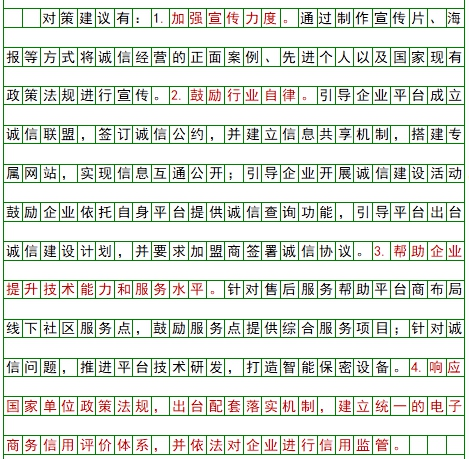 对策建议有：1.加强宣传力度。通过制作宣传片、海报等方式将诚信经营的正面案例、先进个人以及国家现有政策法规进行宣传。2.鼓励行业自律。引导企业平台成立诚信联盟，签订诚信公约，并建立信息共享机制，搭建专属网站，实现信息互通公开；引导企业开展诚信建设活动鼓励企业依托自身平台提供诚信查询功能，引导平台出台诚信建设计划，并要求加盟商签署诚信协议。3.帮助企业提升技术能力和服务水平。针对售后服务帮助平台商布局线下社区服务点，鼓励服务点提供综合服务项目；针对诚信问题，推进平台技术研发，打造智能保密设备。4.响应国家单位政策法规，出台配套落实机制，建立统一的电子商务信用评价体系，并依法对企业进行信用监管。